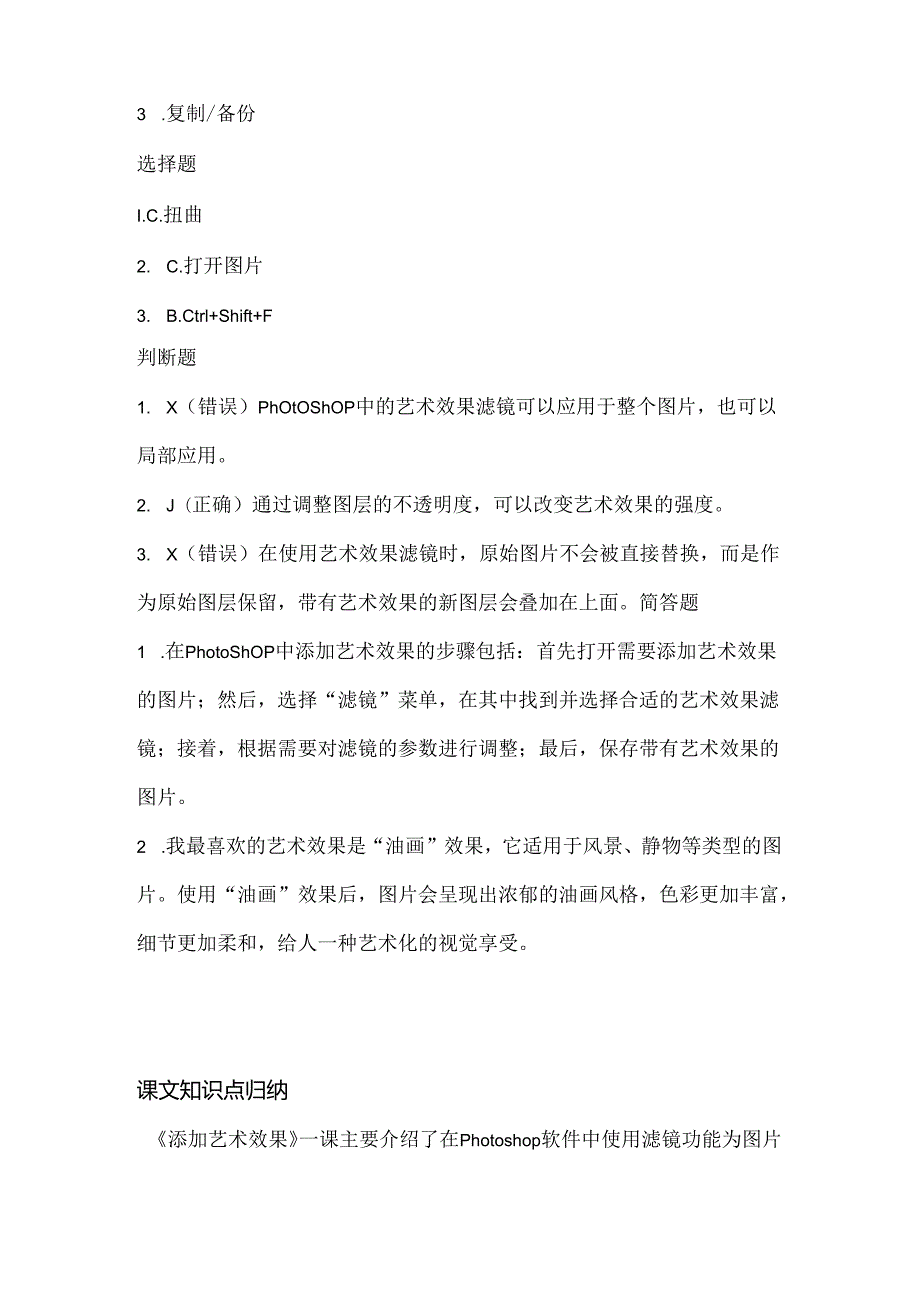 3 .复制/备份

选择题

I.C.扭曲

2. C.打开图片

3. B.Ctrl+Shift+F

判断题

1. X（错误）PhOtOShOP中的艺术效果滤镜可以应用于整个图片，也可以局部应用。

2. J（正确）通过调整图层的不透明度，可以改变艺术效果的强度。

3. X（错误）在使用艺术效果滤镜时，原始图片不会被直接替换，而是作为原始图层保留，带有艺术效果的新图层会叠加在上面。简答题

1 .在PhotoShOP中添加艺术效果的步骤包括：首先打开需要添加艺术效果的图片；然后，选择“滤镜”菜单，在其中找到并选择合适的艺术效果滤镜；接着，根据需要对滤镜的参数进行调整；最后，保存带有艺术效果的图片。

2 .我最喜欢的艺术效果是“油画”效果，它适用于风景、静物等类型的图片。使用“油画”效果后，图片会呈现出浓郁的油画风格，色彩更加丰富，细节更加柔和，给人一种艺术化的视觉享受。

课文知识点归纳

《添加艺术效果》一课主要介绍了在Photoshop软件中使用滤镜功能为图片